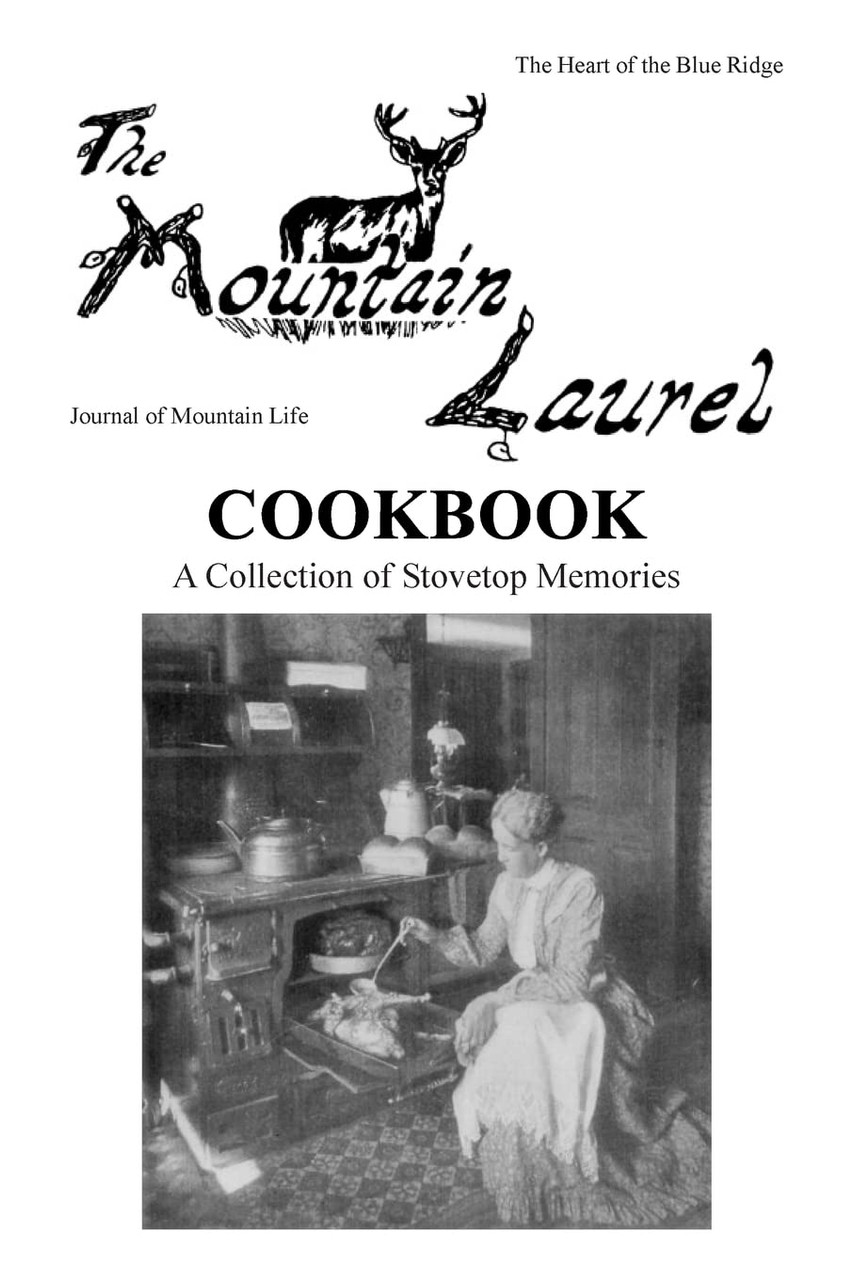 The Heart of the Blue Ridge

The Mountain Laurel

Journal of Mountain Life

COOKBOOK

A Collection of Stovetop Memories